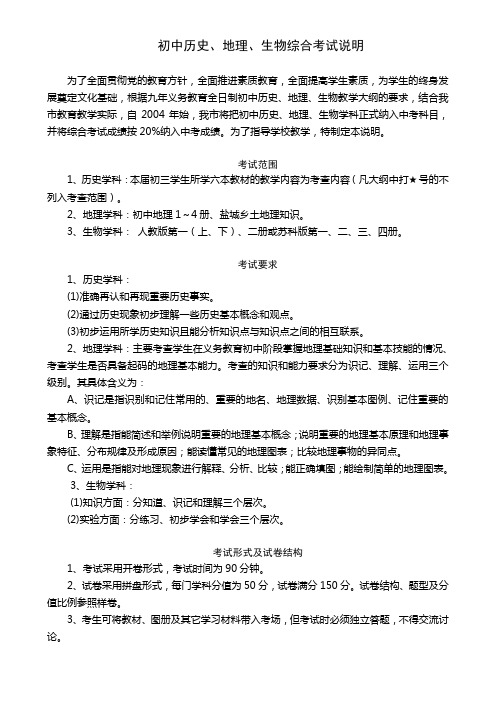 初中历史、地理、生物综合考试说明

为了全面贯彻党的教育方针，全面推进素质教育，全面提高学生素质，为学生的终身发展奠定文化基础，根据九年义务教育全日制初中历史、地理、生物教学大纲的要求，结合我市教育教学实际，自 2004 年始，我市将把初中历史、地理、生物学科正式纳入中考科目，并将综合考试成绩按 20%纳入中考成绩。为了指导学校教学，特制定本说明。

考试范围

1、历史学科：本届初三学生所学六本教材的教学内容为考查内容（凡大纲中打★号的不列入考查范围）。

2、地理学科：初中地理 1～4 册、盐城乡土地理知识。

3、生物学科： 人教版第一（上、下）、二册或苏科版第一、二、三、四册。

考试要求

1、历史学科：

(1)准确再认和再现重要历史事实。

(2)通过历史现象初步理解一些历史基本概念和观点。

(3)初步运用所学历史知识且能分析知识点与知识点之间的相互联系。

2、地理学科：主要考查学生在义务教育初中阶段掌握地理基础知识和基本技能的情况、考查学生是否具备起码的地理基本能力。考查的知识和能力要求分为识记、理解、运用三个级别。其具体含义为：

A、识记是指识别和记住常用的、重要的地名、地理数据、识别基本图例、记住重要的基本概念。

B、理解是指能简述和举例说明重要的地理基本概念；说明重要的地理基本原理和地理事象特征、分布规律及形成原因；能读懂常见的地理图表；比较地理事物的异同点。

C、运用是指能对地理现象进行解释、分析、比较；能正确填图；能绘制简单的地理图表。

3、生物学科：

(1)知识方面：分知道、识记和理解三个层次。

(2)实验方面：分练习、初步学会和学会三个层次。

考试形式及试卷结构

1、考试采用开卷形式，考试时间为 90 分钟。

2、试卷采用拼盘形式，每门学科分值为 50 分，试卷满分 150 分。试卷结构、题型及分值比例参照样卷。

3、考生可将教材、图册及其它学习材料带入考场，但考试时必须独立答题，不得交流讨论。